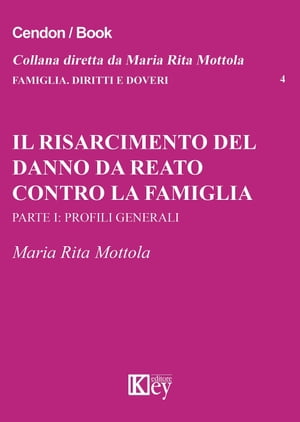 Cendon / Book

Collana diretta da Maria Rita Mottola

FAMIGLIA. DIRITTI E DOVERI 4

IL RISARCIMENTO DEL DANNO DA REATO CONTRO LA FAMIGLIA

PARTE I: PROFILI GENERALI

Maria Rita Mottola

Key editore